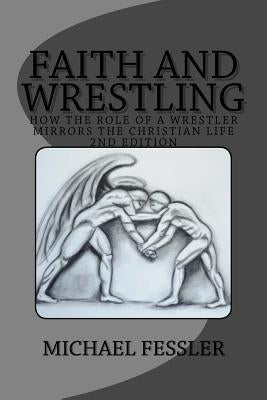 FAITH AND WRESTLING
HOW THE ROLE OF A WRESTLER MIRRORS THE CHRISTIAN LIFE
2ND EDITION

MICHAEL FESSLER